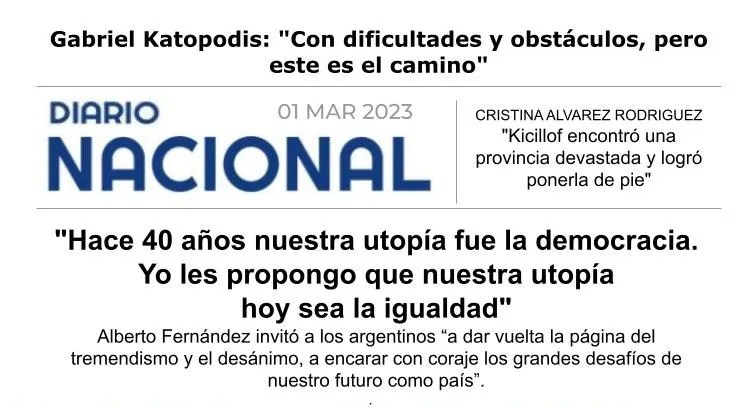 Gabriel Katopodis: "Con dificultades y obstáculos, pero este es el camino"

DIARIO
NACIONAL

01 MAR 2023

CRISTINA ALVAREZ RODRIGUEZ
"Kicillof encontró una provincia devastada y logró ponerla de pie"

"Hace 40 años nuestra utopía fue la democracia. Yo les propongo que nuestra utopía hoy sea la igualdad"

Alberto Fernández invitó a los argentinos "a dar vuelta la página del tremendismo y el desánimo, a encarar con coraje los grandes desafíos de nuestro futuro como país".